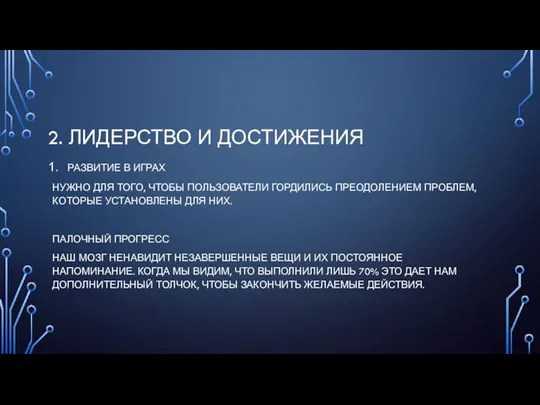 2. ЛИДЕРСТВО И ДОСТИЖЕНИЯ

1. РАЗВИТИЕ В ИГРАХ

НУЖНО ДЛЯ ТОГО, ЧТОБЫ ПОЛЬЗОВАТЕЛИ ГОРДИЛИСЬ ПРЕОДОЛЕНИЕМ ПРОБЛЕМ, КОТОРЫЕ УСТАНОВЛЕНЫ ДЛЯ НИХ.

ПАЛОЧНЫЙ ПРОГРЕСС

НАШ МОЗГ НЕНАВИДИТ НЕЗАВЕРШЕННЫЕ ВЕЩИ И ИХ ПОСТОЯННОЕ НАПОМИНАНИЕ. КОГДА МЫ ВИДИМ, ЧТО ВЫПОЛНИЛИ ЛИШЬ 70% ЭТО ДАЕТ НАМ ДОПОЛНИТЕЛЬНЫЙ ТОЛЧОК, ЧТОБЫ ЗАКОНЧИТЬ ЖЕЛАЕМЫЕ ДЕЙСТВИЯ.